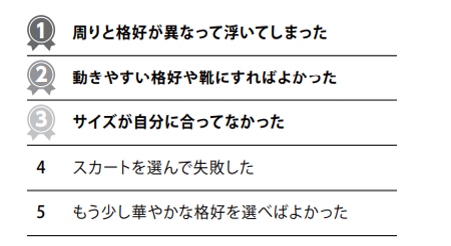 1 周りと格好が異なって浮いてしまった

2 動きやすい格好や靴にすればよかった

3 サイズが自分に合ってなかった

4 スカートを選んで失敗した

5 もう少し華やかな格好を選べばよかった